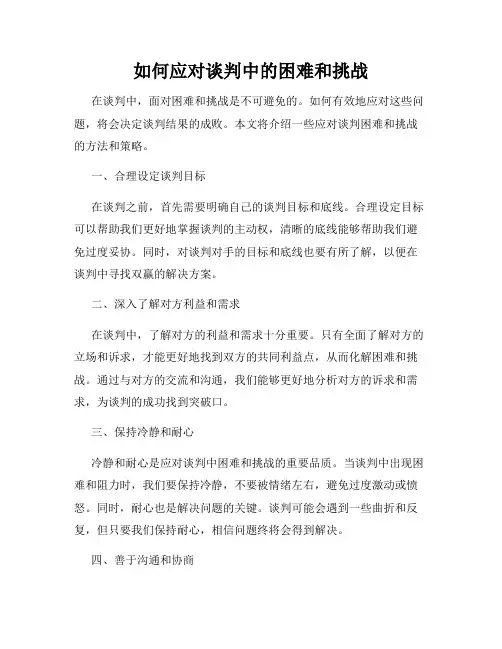 如何应对谈判中的困难和挑战

在谈判中，面对困难和挑战是不可避免的。如何有效地应对这些问题，将会决定谈判结果的成败。本文将介绍一些应对谈判困难和挑战的方法和策略。

一、合理设定谈判目标

在谈判之前，首先需要明确自己的谈判目标和底线。合理设定目标可以帮助我们更好地掌握谈判的主动权，清晰的底线能够帮助我们避免过度妥协。同时，对谈判对手的目标和底线也要有所了解，以便在谈判中寻找双赢的解决方案。

二、深入了解对方利益和需求

在谈判中，了解对方的利益和需求十分重要。只有全面了解对方的立场和诉求，才能更好地找到双方的共同利益点，从而化解困难和挑战。通过与对方的交流和沟通，我们能够更好地分析对方的诉求和需求，为谈判的成功找到突破口。

三、保持冷静和耐心

冷静和耐心是应对谈判中困难和挑战的重要品质。当谈判中出现困难和阻力时，我们要保持冷静，不要被情绪左右，避免过度激动或愤怒。同时，耐心也是解决问题的关键。谈判可能会遇到一些曲折和反复，但只要我们保持耐心，相信问题终将会得到解决。

四、善于沟通和协商